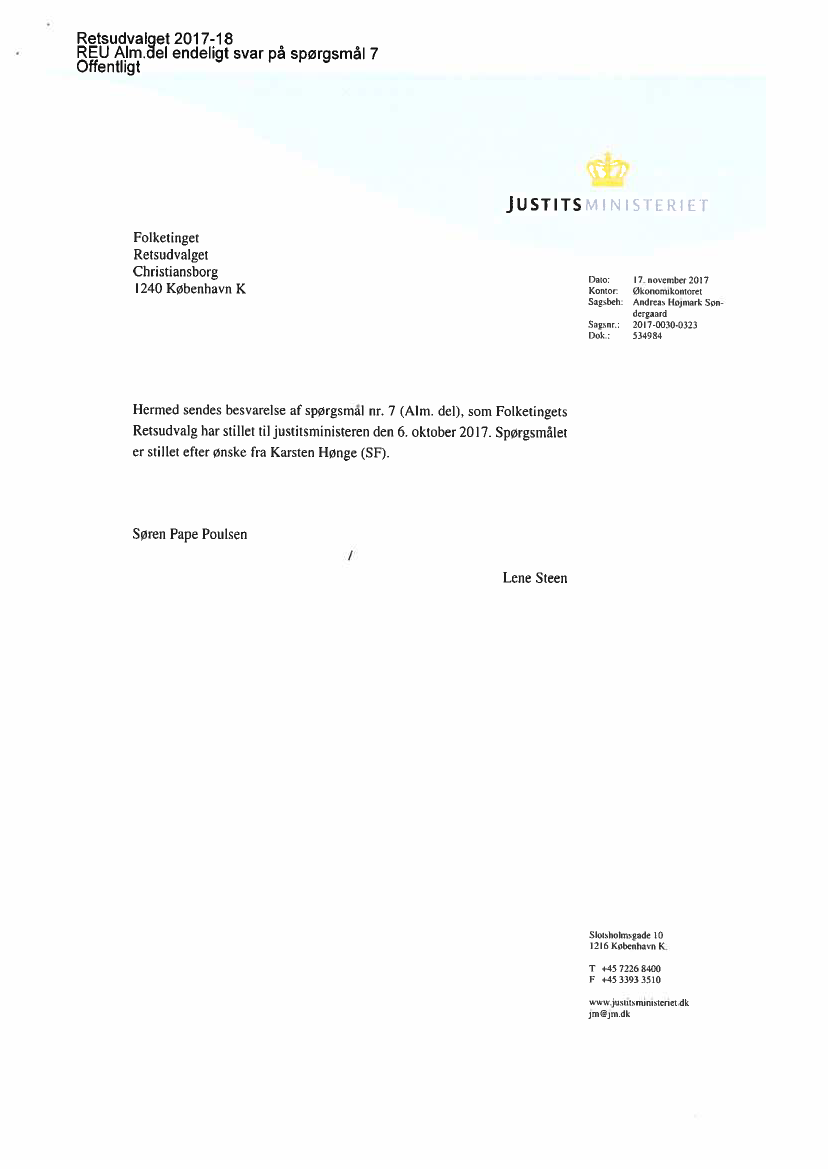 Retsudvalget 2017-18
REU Alm.del endeligt svar på spørgsmål 7
Offentligt

JUSTITSMINISTERIET

Folketinget
Retsudvalget
Christiansborg
1240 København K

Dato: 17. november 2017
Kontor: Økonomikontoret
Sagsbeh: Andreas Højmark Søndergaard
Sagsnr.: 2017-0030-0323
Dok.: 534984

Hermed sendes besvarelse af spørgsmål nr. 7 (Alm. del), som Folketingets Retsudvalg har stillet til justitsministeren den 6. oktober 2017. Spørgsmålet er stillet efter ønske fra Karsten Hønge (SF).

Søren Pape Poulsen

/

Lene Steen

Slotsholmsgade 10
1216 København K.

T +45 7226 8400
F +45 3393 3510

www.justitsministeriet.dk
jm@jm.dk